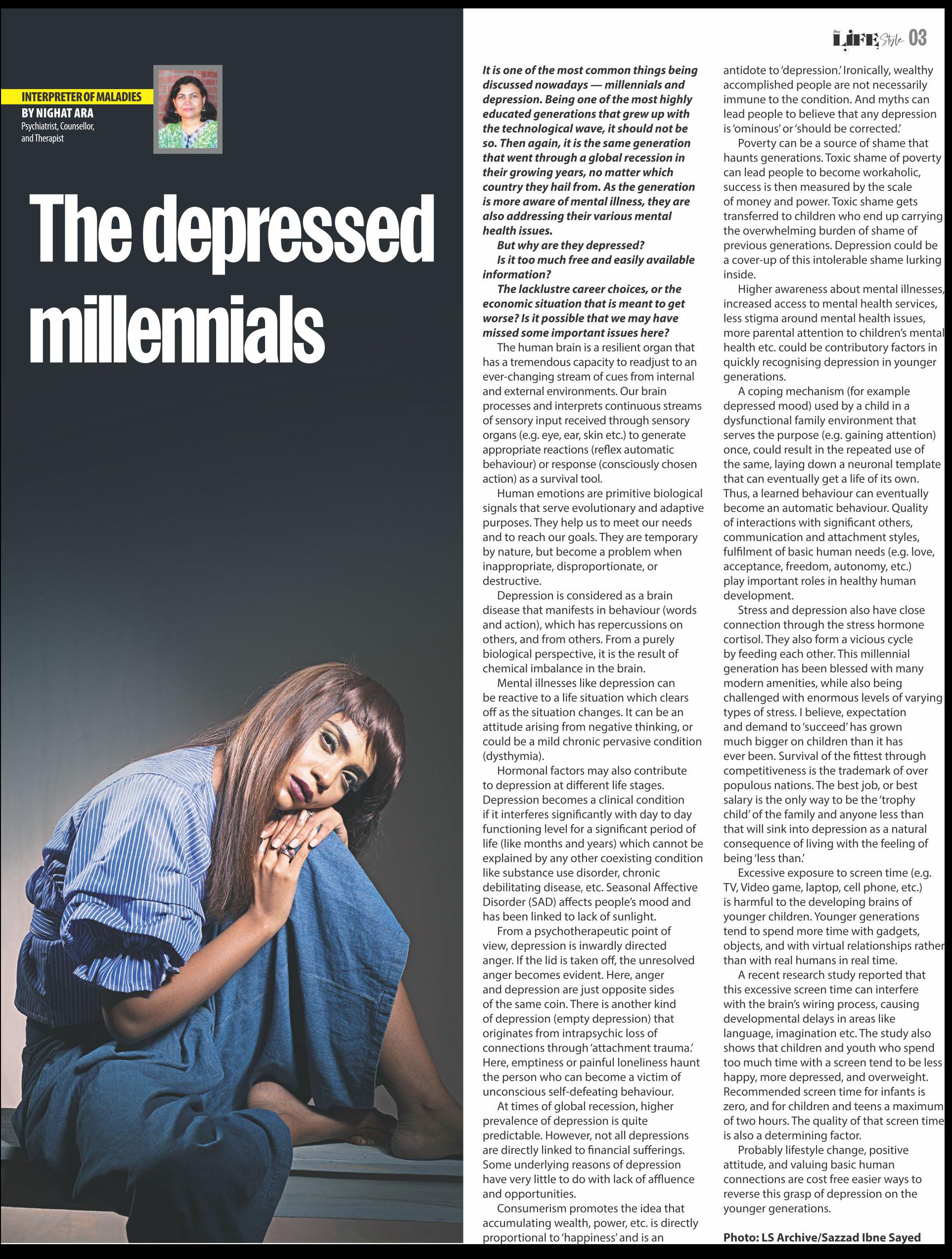 Star LIFE Style 03

INTERPRETER OF MALADIES
BY NIGHAT ARA
Psychiatrist, Counsellor, and Therapist

The depressed millennials

It is one of the most common things being discussed nowadays — millennials and depression. Being one of the most highly educated generations that grew up with the technological wave, it should not be so. Then again, it is the same generation that went through a global recession in their growing years, no matter which country they hail from. As the generation is more aware of mental illness, they are also addressing their various mental health issues.

But why are they depressed?

Is it too much free and easily available information?

The lacklustre career choices, or the economic situation that is meant to get worse? Is it possible that we may have missed some important issues here?

The human brain is a resilient organ that has a tremendous capacity to readjust to an ever-changing stream of cues from internal and external environments. Our brain processes and interprets continuous streams of sensory input received through sensory organs (e.g. eye, ear, skin etc.) to generate appropriate reactions (reflex automatic behaviour) or response (consciously chosen action) as a survival tool.

Human emotions are primitive biological signals that serve evolutionary and adaptive purposes. They help us to meet our needs and to reach our goals. They are temporary by nature, but become a problem when inappropriate, disproportionate, or destructive.

Depression is considered as a brain disease that manifests in behaviour (words and action), which has repercussions on others, and from others. From a purely biological perspective, it is the result of chemical imbalance in the brain.

Mental illnesses like depression can be reactive to a life situation which clears off as the situation changes. It can be an attitude arising from negative thinking, or could be a mild chronic pervasive condition (dysthymia).

Hormonal factors may also contribute to depression at different life stages. Depression becomes a clinical condition if it interferes significantly with day to day functioning level for a significant period of life (like months and years) which cannot be explained by any other coexisting condition like substance use disorder, chronic debilitating disease, etc. Seasonal Affective Disorder (SAD) affects people's mood and has been linked to lack of sunlight.

From a psychotherapeutic point of view, depression is inwardly directed anger. If the lid is taken off, the unresolved anger becomes evident. Here, anger and depression are just opposite sides of the same coin. There is another kind of depression (empty depression) that originates from intrapsychic loss of connections through 'attachment trauma.' Here, emptiness or painful loneliness haunt the person who can become a victim of unconscious self-defeating behaviour.

At times of global recession, higher prevalence of depression is quite predictable. However, not all depressions are directly linked to financial sufferings. Some underlying reasons of depression have very little to do with lack of affluence and opportunities.

Consumerism promotes the idea that accumulating wealth, power, etc. is directly proportional to 'happiness' and is an antidote to 'depression.' Ironically, wealthy accomplished people are not necessarily immune to the condition. And myths can lead people to believe that any depression is 'ominous' or 'should be corrected.'

Poverty can be a source of shame that haunts generations. Toxic shame of poverty can lead people to become workaholic, success is then measured by the scale of money and power. Toxic shame gets transferred to children who end up carrying the overwhelming burden of shame of previous generations. Depression could be a cover-up of this intolerable shame lurking inside.

Higher awareness about mental illnesses, increased access to mental health services, less stigma around mental health issues, more parental attention to children's mental health etc. could be contributory factors in quickly recognising depression in younger generations.

A coping mechanism (for example depressed mood) used by a child in a dysfunctional family environment that serves the purpose (e.g. gaining attention) once, could result in the repeated use of the same, laying down a neuronal template that can eventually get a life of its own. Thus, a learned behaviour can eventually become an automatic behaviour. Quality of interactions with significant others, communication and attachment styles, fulfilment of basic human needs (e.g. love, acceptance, freedom, autonomy, etc.) play important roles in healthy human development.

Stress and depression also have close connection through the stress hormone cortisol. They also form a vicious cycle by feeding each other. This millennial generation has been blessed with many modern amenities, while also being challenged with enormous levels of varying types of stress. I believe, expectation and demand to 'succeed' has grown much bigger on children than it has ever been. Survival of the fittest through competitiveness is the trademark of over populous nations. The best job, or best salary is the only way to be the 'trophy child' of the family and anyone less than that will sink into depression as a natural consequence of living with the feeling of being 'less than.'

Excessive exposure to screen time (e.g. TV, Video game, laptop, cell phone, etc.) is harmful to the developing brains of younger children. Younger generations tend to spend more time with gadgets, objects, and with virtual relationships rather than with real humans in real time.

A recent research study reported that this excessive screen time can interfere with the brain's wiring process, causing developmental delays in areas like language, imagination etc. The study also shows that children and youth who spend too much time with a screen tend to be less happy, more depressed, and overweight. Recommended screen time for infants is zero, and for children and teens a maximum of two hours. The quality of that screen time is also a determining factor.

Probably lifestyle change, positive attitude, and valuing basic human connections are cost free easier ways to reverse this grasp of depression on the younger generations.

Photo: LS Archive/Sazzad Ibne Sayed